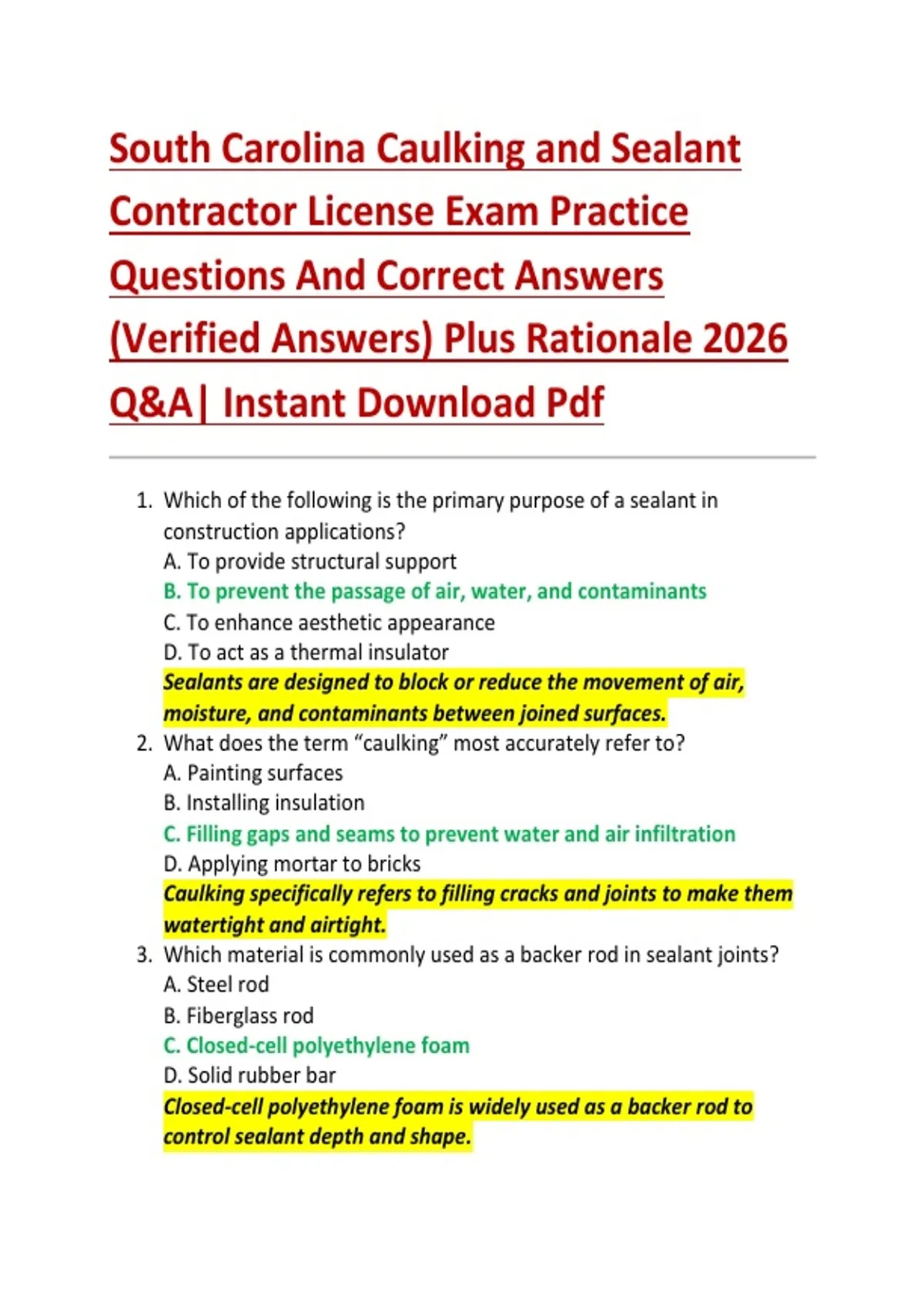 South Carolina Caulking and Sealant Contractor License Exam Practice Questions And Correct Answers (Verified Answers) Plus Rationale 2026 Q&A| Instant Download Pdf

1. Which of the following is the primary purpose of a sealant in construction applications?
A. To provide structural support
B. To prevent the passage of air, water, and contaminants
C. To enhance aesthetic appearance
D. To act as a thermal insulator
Sealants are designed to block or reduce the movement of air, moisture, and contaminants between joined surfaces.
2. What does the term “caulking” most accurately refer to?
A. Painting surfaces
B. Installing insulation
C. Filling gaps and seams to prevent water and air infiltration
D. Applying mortar to bricks
Caulking specifically refers to filling cracks and joints to make them watertight and airtight.
3. Which material is commonly used as a backer rod in sealant joints?
A. Steel rod
B. Fiberglass rod
C. Closed-cell polyethylene foam
D. Solid rubber bar
Closed-cell polyethylene foam is widely used as a backer rod to control sealant depth and shape.